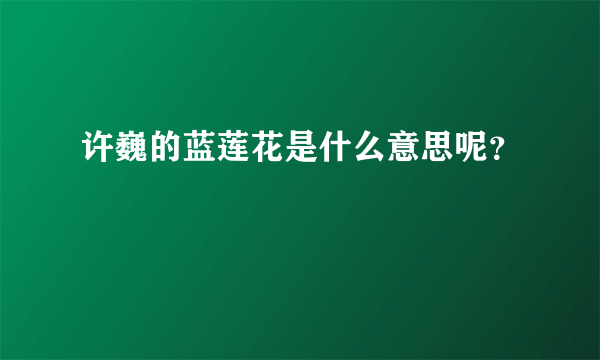 许巍的蓝莲花是什么意思呢？